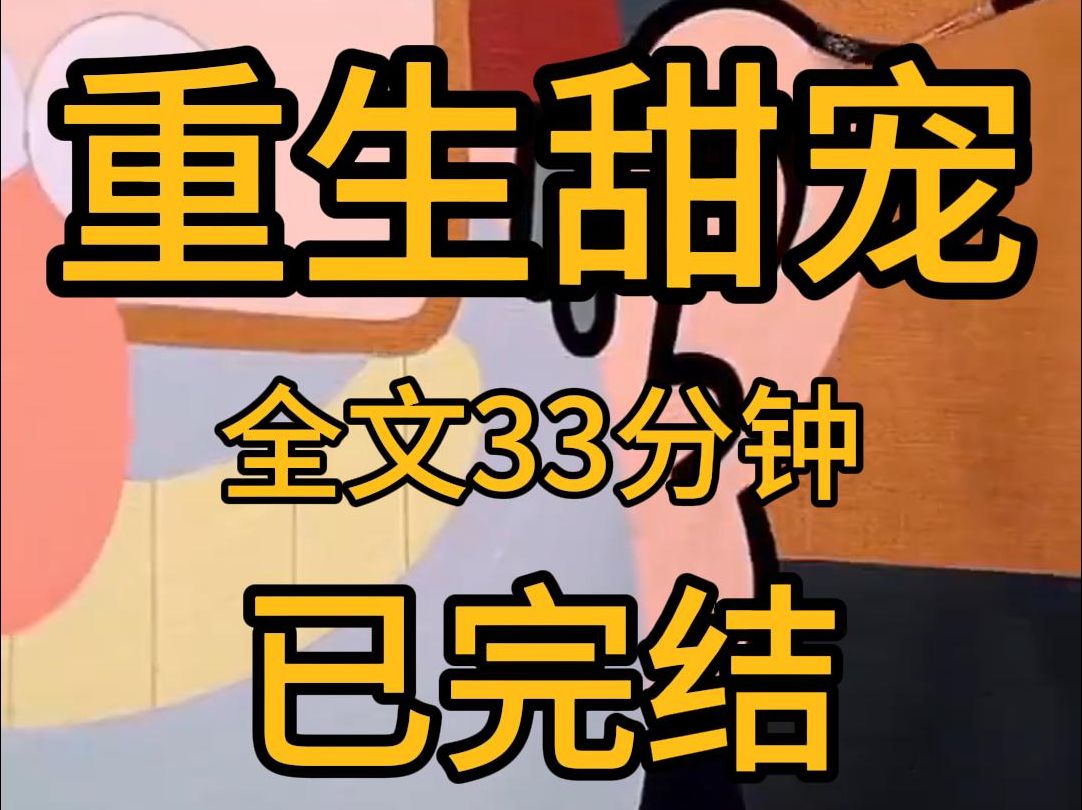 重生甜宠

全文33分钟

已完结